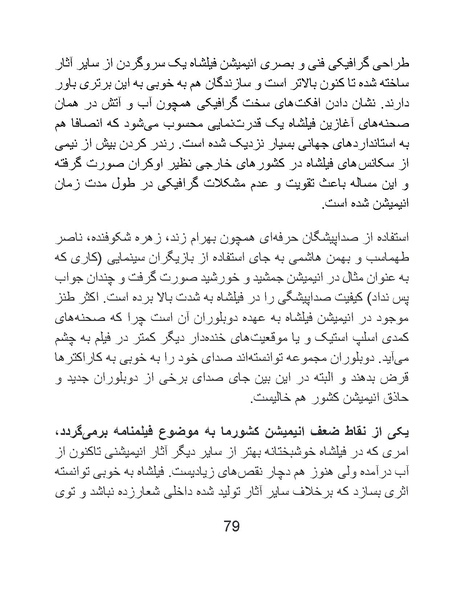 طراحی گرافیکی فنی و بصری انیمیشن فیلشاه یک سروگردن از سایر آثار ساخته شده تا کنون بالاتر است و سازندگان هم به خوبی به این برتری باور دارند. نشان دادن افکت‌های سخت گرافیکی همچون آب و آتش در همان صحنه‌های آغازین فیلشاه یک قدرت‌نمایی محسوب می‌شود که انصافا هم به استانداردهای جهانی بسیار نزدیک شده است. رندر کردن بیش از نیمی از سکانس‌های فیلشاه در کشورهای خارجی نظیر اوکران صورت گرفته و این مساله باعث تقویت و عدم مشکلات گرافیکی در طول مدت زمان انیمیشن شده است.

استفاده از صداپیشگان حرفه‌ای همچون بهرام زند، زهره شکوفنده، ناصر طهماسب و بهمن هاشمی به جای استفاده از بازیگران سینمایی (کاری که به عنوان مثال در انیمیشن جمشید و خورشید صورت گرفت و چندان جواب پس نداد) کیفیت صداپیشگی را در فیلشاه به شدت بالا برده است. اکثر طنز موجود در انیمیشن فیلشاه به عهده دوبلوران آن است چرا که صحنه‌های کمدی اسلپ استیک و یا موقعیت‌های خنده‌دار دیگر کمتر در فیلم به چشم می‌آید. دوبلوران مجموعه توانسته‌اند صدای خود را به خوبی به کاراکترها قرض بدهند و البته در این بین جای صدای برخی از دوبلوران جدید و حاذق انیمیشن کشور هم خالیست.

یکی از نقاط ضعف انیمیشن کشورما به موضوع فیلمنامه برمی‌گردد، امری که در فیلشاه خوشبختانه بهتر از سایر دیگر آثار انیمیشنی تاکنون از آب درآمده ولی هنوز هم دچار نقص‌های زیادیست. فیلشاه به خوبی توانسته اثری بسازد که برخلاف سایر آثار تولید شده داخلی شعارزده نباشد و توی

79